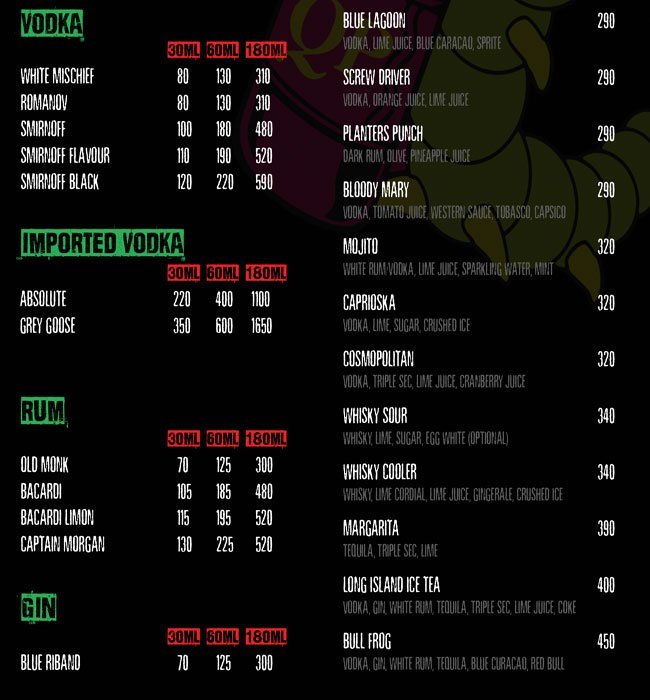 VODKA

| | 30ML | 60ML | 180ML |
|---|---|---|---|
| WHITE MISCHIEF | 80 | 130 | 310 |
| ROMANOV | 80 | 130 | 310 |
| SMIRNOFF | 100 | 180 | 480 |
| SMIRNOFF FLAVOUR | 110 | 190 | 520 |
| SMIRNOFF BLACK | 120 | 220 | 590 |

IMPORTED VODKA

| | 30ML | 60ML | 180ML |
|---|---|---|---|
| ABSOLUTE | 220 | 400 | 1100 |
| GREY GOOSE | 350 | 600 | 1650 |

RUM

| | 30ML | 60ML | 180ML |
|---|---|---|---|
| OLD MONK | 70 | 125 | 300 |
| BACARDI | 105 | 185 | 480 |
| BACARDI LIMON | 115 | 195 | 520 |
| CAPTAIN MORGAN | 130 | 225 | 520 |

GIN

| | 30ML | 60ML | 180ML |
|---|---|---|---|
| BLUE RIBAND | 70 | 125 | 300 |

BLUE LAGOON 290
VODKA, LIME JUICE, BLUE CARACAO, SPRITE

SCREW DRIVER 290
VODKA, ORANGE JUICE, LIME JUICE

PLANTERS PUNCH 290
DARK RUM, OLIVE, PINEAPPLE JUICE

BLOODY MARY 290
VODKA, TOMATO JUICE, WESTERN SAUCE, TOBASCO, CAPSICO

MOJITO 320
WHITE RUM/VODKA, LIME JUICE, SPARKLING WATER, MINT

CAPRIOSKA 320
VODKA, LIME, SUGAR, CRUSHED ICE

COSMOPOLITAN 320
VODKA, TRIPLE SEC, LIME JUICE, CRANBERRY JUICE

WHISKY SOUR 340
WHISKY, LIME, SUGAR, EGG WHITE (OPTIONAL)

WHISKY COOLER 340
WHISKY, LIME CORDIAL, LIME JUICE, GINGERALE, CRUSHED ICE

MARGARITA 390
TEQUILA, TRIPLE SEC, LIME

LONG ISLAND ICE TEA 400
VODKA, GIN, WHITE RUM, TEQUILA, TRIPLE SEC, LIME JUICE, COKE

BULL FROG 450
VODKA, GIN, WHITE RUM, TEQUILA, BLUE CURACAO, RED BULL